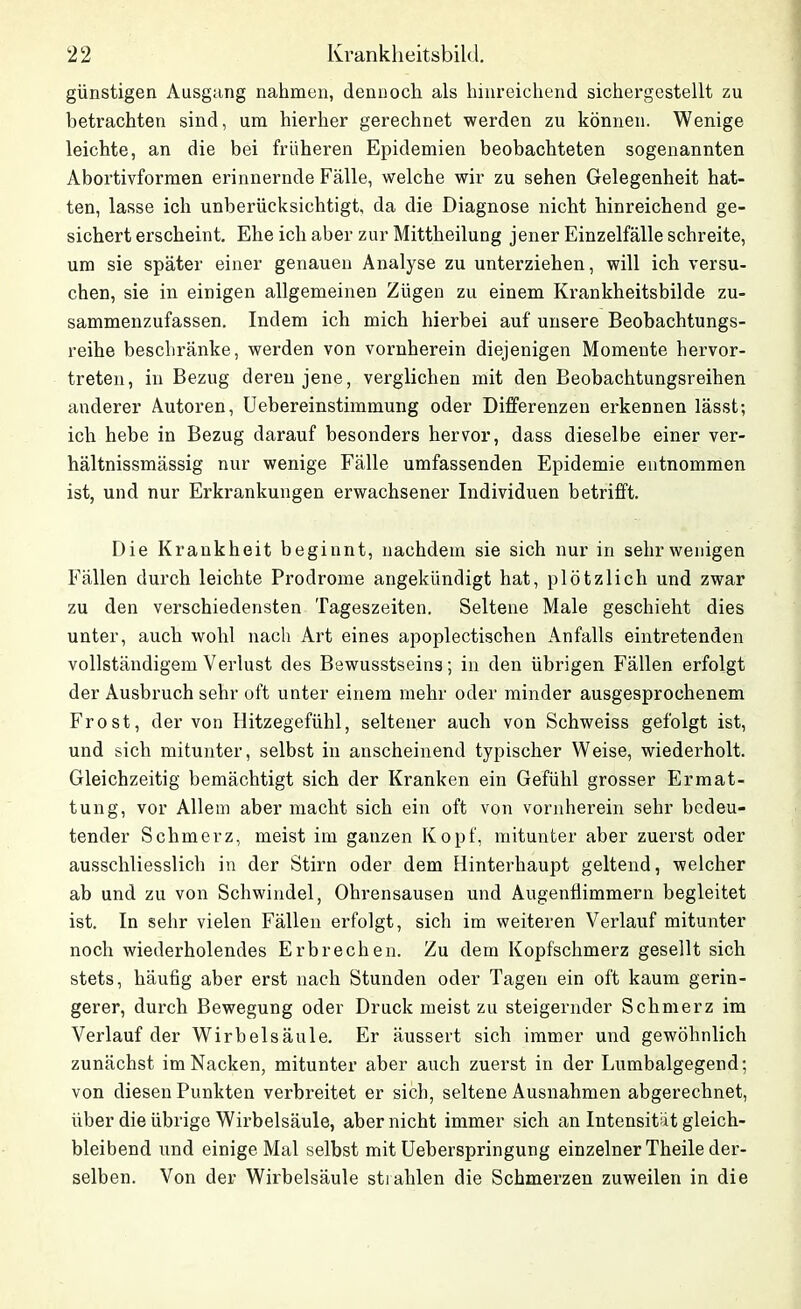 22 Krankheitsbild.

günstigen Ausgang nahmen, dennoch als hinreichend sichergestellt zu betrachten sind, um hierher gerechnet werden zu können. Wenige leichte, an die bei früheren Epidemien beobachteten sogenannten Abortivformen erinnernde Fälle, welche wir zu sehen Gelegenheit hatten, lasse ich unberücksichtigt, da die Diagnose nicht hinreichend gesichert erscheint. Ehe ich aber zur Mittheilung jener Einzelfälle schreite, um sie später einer genauen Analyse zu unterziehen, will ich versuchen, sie in einigen allgemeinen Zügen zu einem Krankheitsbilde zusammenzufassen. Indem ich mich hierbei auf unsere Beobachtungsreihe beschränke, werden von vornherein diejenigen Momente hervortreten, in Bezug deren jene, verglichen mit den Beobachtungsreihen anderer Autoren, Uebereinstimmung oder Differenzen erkennen lässt; ich hebe in Bezug darauf besonders hervor, dass dieselbe einer verhältnissmässig nur wenige Fälle umfassenden Epidemie entnommen ist, und nur Erkrankungen erwachsener Individuen betrifft.

Die Krankheit beginnt, nachdem sie sich nur in sehr wenigen Fällen durch leichte Prodrome angekündigt hat, plötzlich und zwar zu den verschiedensten Tageszeiten. Seltene Male geschieht dies unter, auch wohl nach Art eines apoplectischen Anfalls eintretenden vollständigem Verlust des Bewusstseins; in den übrigen Fällen erfolgt der Ausbruch sehr oft unter einem mehr oder minder ausgesprochenem Frost, der von Hitzegefühl, seltener auch von Schweiss gefolgt ist, und sich mitunter, selbst in anscheinend typischer Weise, wiederholt. Gleichzeitig bemächtigt sich der Kranken ein Gefühl grosser Ermattung, vor Allem aber macht sich ein oft von vornherein sehr bedeutender Schmerz, meist im ganzen Kopf, mitunter aber zuerst oder ausschliesslich in der Stirn oder dem Hinterhaupt geltend, welcher ab und zu von Schwindel, Ohrensausen und Augenflimmern begleitet ist. In sehr vielen Fällen erfolgt, sich im weiteren Verlauf mitunter noch wiederholendes Erbrechen. Zu dem Kopfschmerz gesellt sich stets, häufig aber erst nach Stunden oder Tagen ein oft kaum geringerer, durch Bewegung oder Druck meist zu steigernder Schmerz im Verlauf der Wirbelsäule. Er äussert sich immer und gewöhnlich zunächst im Nacken, mitunter aber auch zuerst in der Lumbalgegend; von diesen Punkten verbreitet er sich, seltene Ausnahmen abgerechnet, über die übrige Wirbelsäule, aber nicht immer sich an Intensität gleichbleibend und einige Mal selbst mit Ueberspringung einzelner Theile derselben. Von der Wirbelsäule strahlen die Schmerzen zuweilen in die